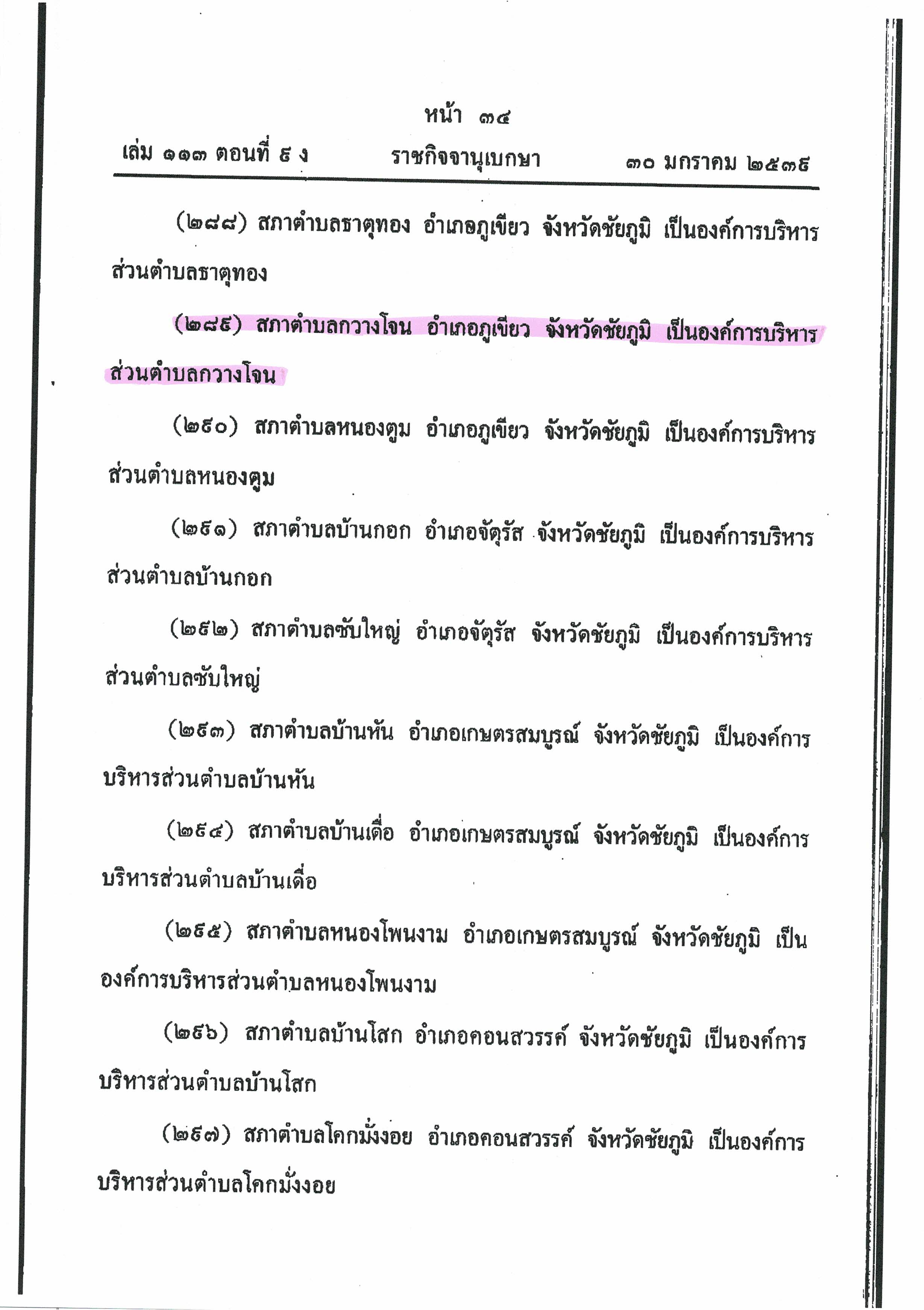 หน้า ๓๔

เล่ม ๑๑๓ ตอนที่ ๙ ง ราชกิจจานุเบกษา ๓๐ มกราคม ๒๕๓๙

(๒๘๘) สภาตำบลธาตุทอง อำเภอภูเขียว จังหวัดชัยภูมิ เป็นองค์การบริหารส่วนตำบลธาตุทอง

(๒๘๙) สภาตำบลกวางโจน อำเภอภูเขียว จังหวัดชัยภูมิ เป็นองค์การบริหารส่วนตำบลกวางโจน

(๒๙๐) สภาตำบลหนองตูม อำเภอภูเขียว จังหวัดชัยภูมิ เป็นองค์การบริหารส่วนตำบลหนองตูม

(๒๙๑) สภาตำบลบ้านกอก อำเภอจัตุรัส จังหวัดชัยภูมิ เป็นองค์การบริหารส่วนตำบลบ้านกอก

(๒๙๒) สภาตำบลซับใหญ่ อำเภอจัตุรัส จังหวัดชัยภูมิ เป็นองค์การบริหารส่วนตำบลซับใหญ่

(๒๙๓) สภาตำบลบ้านหัน อำเภอเกษตรสมบูรณ์ จังหวัดชัยภูมิ เป็นองค์การบริหารส่วนตำบลบ้านหัน

(๒๙๔) สภาตำบลบ้านเดื่อ อำเภอเกษตรสมบูรณ์ จังหวัดชัยภูมิ เป็นองค์การบริหารส่วนตำบลบ้านเดื่อ

(๒๙๕) สภาตำบลหนองโพนงาม อำเภอเกษตรสมบูรณ์ จังหวัดชัยภูมิ เป็นองค์การบริหารส่วนตำบลหนองโพนงาม

(๒๙๖) สภาตำบลบ้านโสก อำเภอคอนสวรรค์ จังหวัดชัยภูมิ เป็นองค์การบริหารส่วนตำบลบ้านโสก

(๒๙๗) สภาตำบลโคกมั่งงอย อำเภอคอนสวรรค์ จังหวัดชัยภูมิ เป็นองค์การบริหารส่วนตำบลโคกมั่งงอย